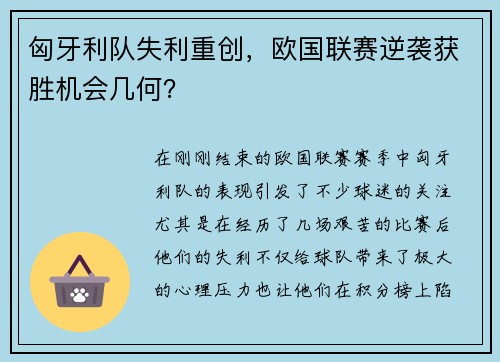 匈牙利队失利重创，欧国联赛逆袭获胜机会几何？

在刚刚结束的欧国联赛赛季中匈牙利队的表现引发了不少球迷的关注尤其是在经历了几场艰苦的比赛后他们的失利不仅给球队带来了极大的心理压力也让他们在积分榜上陷